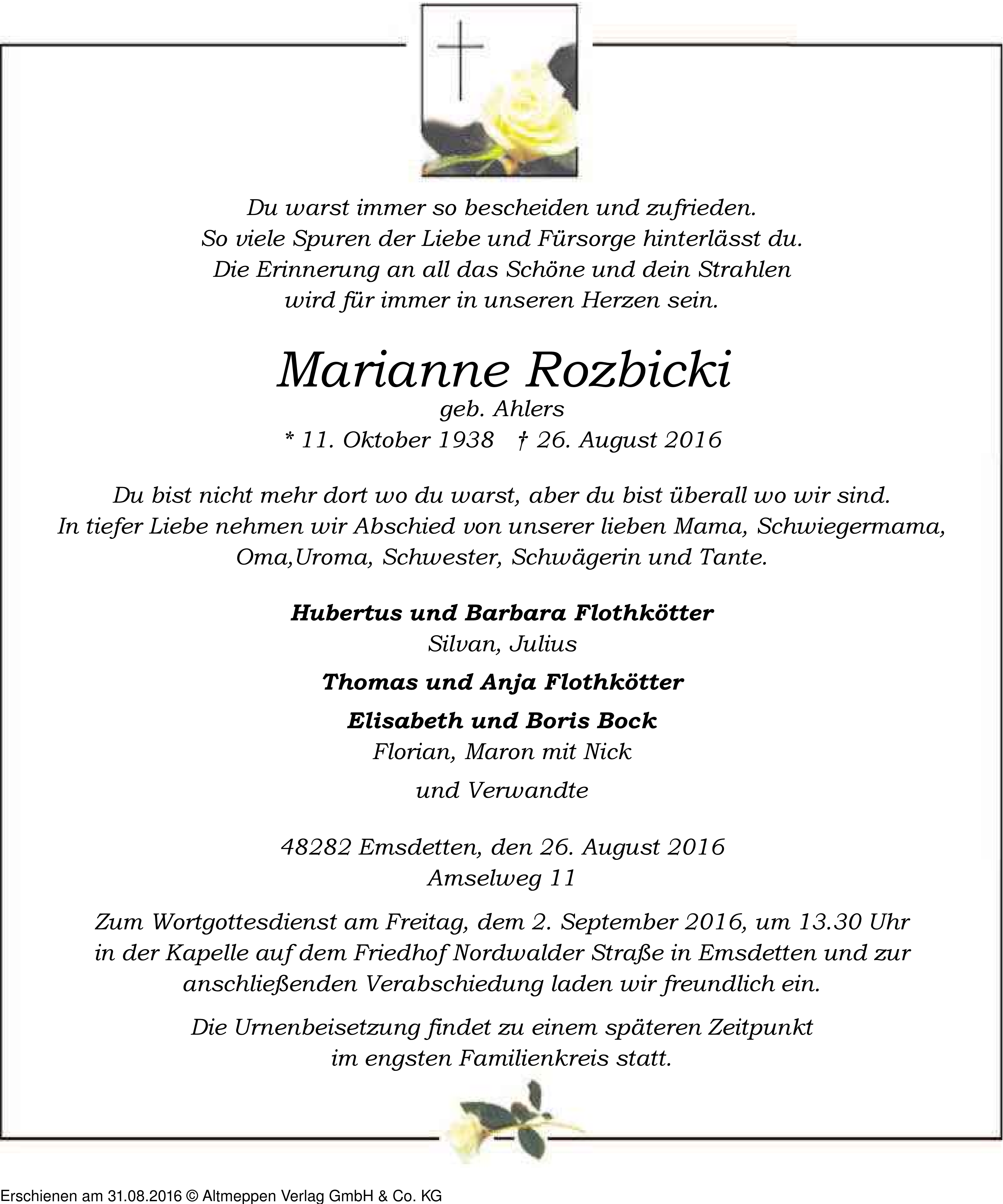 Du warst immer so bescheiden und zufrieden.
So viele Spuren der Liebe und Fürsorge hinterlässt du.
Die Erinnerung an all das Schöne und dein Strahlen
wird für immer in unseren Herzen sein.

Marianne Rozbicki
geb. Ahlers
* 11. Oktober 1938 † 26. August 2016

Du bist nicht mehr dort wo du warst, aber du bist überall wo wir sind.
In tiefer Liebe nehmen wir Abschied von unserer lieben Mama, Schwiegermama, Oma,Uroma, Schwester, Schwägerin und Tante.

Hubertus und Barbara Flothkötter
Silvan, Julius

Thomas und Anja Flothkötter

Elisabeth und Boris Bock
Florian, Maron mit Nick

und Verwandte

48282 Emsdetten, den 26. August 2016
Amselweg 11

Zum Wortgottesdienst am Freitag, dem 2. September 2016, um 13.30 Uhr in der Kapelle auf dem Friedhof Nordwalder Straße in Emsdetten und zur anschließenden Verabschiedung laden wir freundlich ein.

Die Urnenbeisetzung findet zu einem späteren Zeitpunkt im engsten Familienkreis statt.

Erschienen am 31.08.2016 © Altmeppen Verlag GmbH & Co. KG